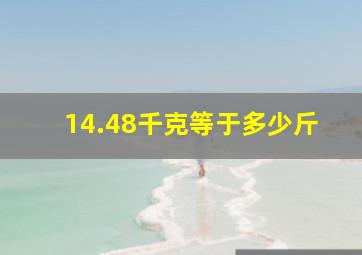 14.48千克等于多少斤